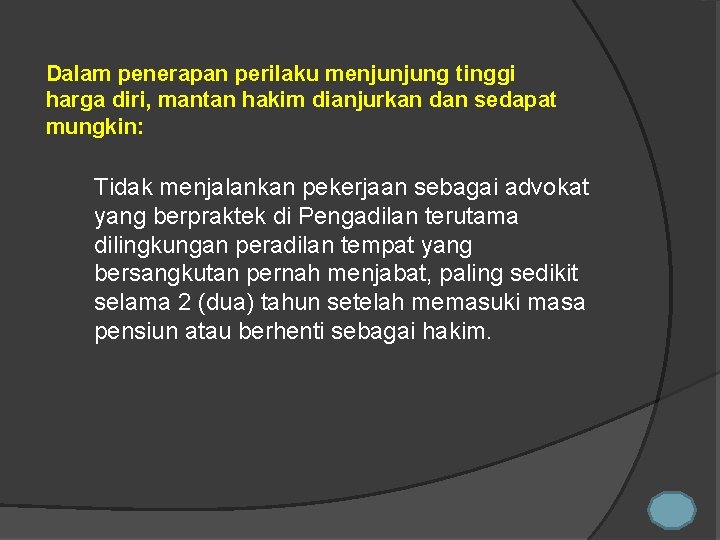 Dalam penerapan perilaku menjunjung tinggi harga diri, mantan hakim dianjurkan dan sedapat mungkin:

Tidak menjalankan pekerjaan sebagai advokat yang berpraktek di Pengadilan terutama dilingkungan peradilan tempat yang bersangkutan pernah menjabat, paling sedikit selama 2 (dua) tahun setelah memasuki masa pensiun atau berhenti sebagai hakim.